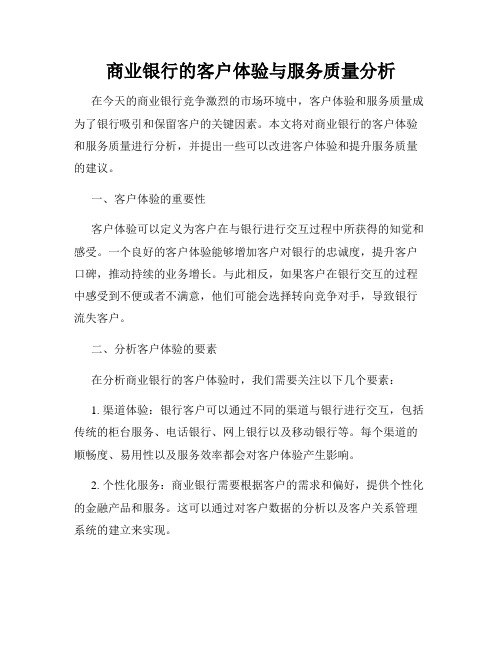 商业银行的客户体验与服务质量分析

在今天的商业银行竞争激烈的市场环境中，客户体验和服务质量成为了银行吸引和保留客户的关键因素。本文将对商业银行的客户体验和服务质量进行分析，并提出一些可以改进客户体验和提升服务质量的建议。

一、客户体验的重要性

客户体验可以定义为客户在与银行进行交互过程中所获得的知觉和感受。一个良好的客户体验能够增加客户对银行的忠诚度，提升客户口碑，推动持续的业务增长。与此相反，如果客户在银行交互的过程中感受到不便或者不满意，他们可能会选择转向竞争对手，导致银行流失客户。

二、分析客户体验的要素

在分析商业银行的客户体验时，我们需要关注以下几个要素：

1. 渠道体验：银行客户可以通过不同的渠道与银行进行交互，包括传统的柜台服务、电话银行、网上银行以及移动银行等。每个渠道的顺畅度、易用性以及服务效率都会对客户体验产生影响。

2. 个性化服务：商业银行需要根据客户的需求和偏好，提供个性化的金融产品和服务。这可以通过对客户数据的分析以及客户关系管理系统的建立来实现。